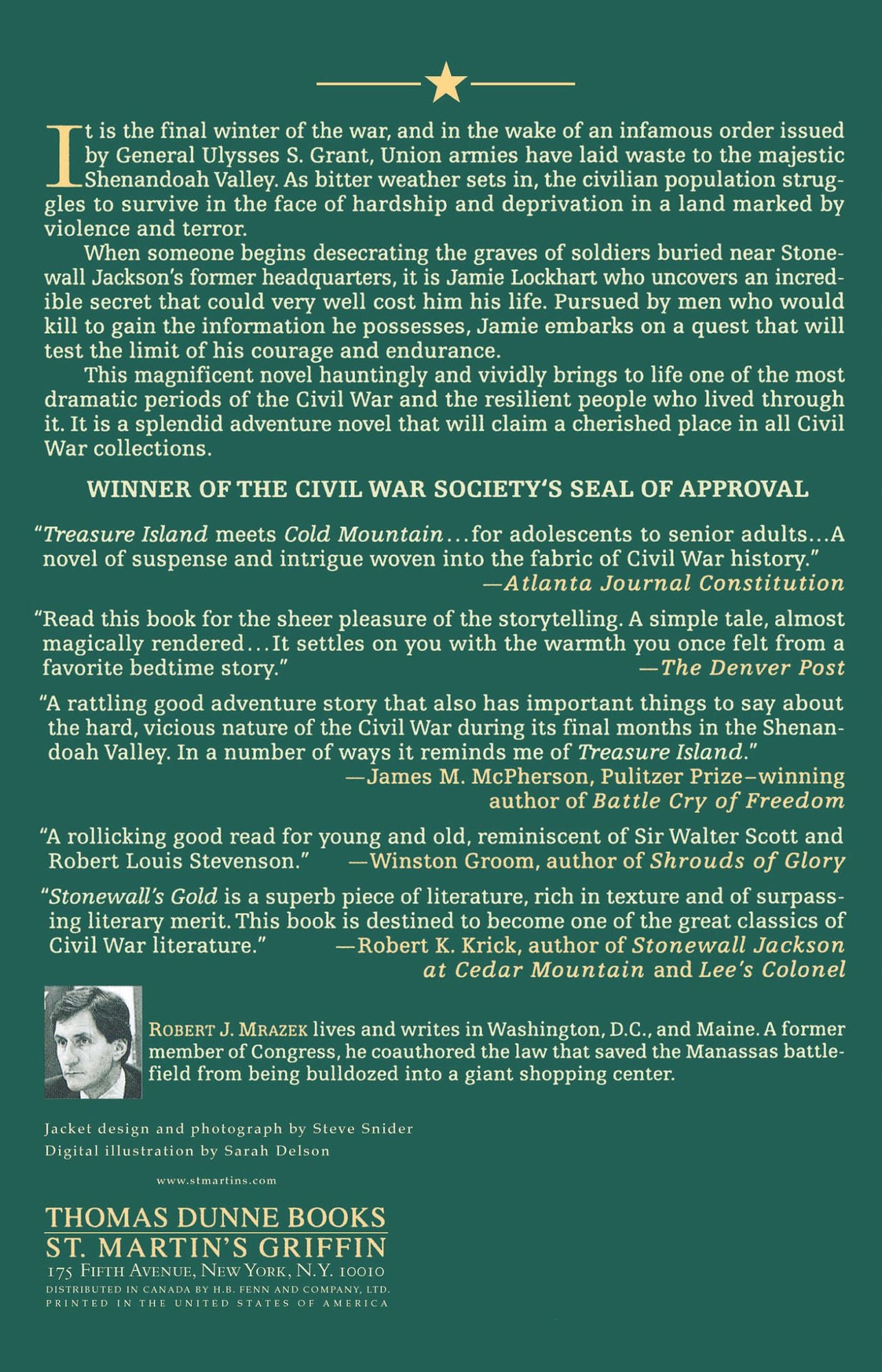 It is the final winter of the war, and in the wake of an infamous order issued by General Ulysses S. Grant, Union armies have laid waste to the majestic Shenandoah Valley. As bitter weather sets in, the civilian population struggles to survive in the face of hardship and deprivation in a land marked by violence and terror.

When someone begins desecrating the graves of soldiers buried near Stonewall Jackson's former headquarters, it is Jamie Lockhart who uncovers an incredible secret that could very well cost him his life. Pursued by men who would kill to gain the information he possesses, Jamie embarks on a quest that will test the limit of his courage and endurance.

This magnificent novel hauntingly and vividly brings to life one of the most dramatic periods of the Civil War and the resilient people who lived through it. It is a splendid adventure novel that will claim a cherished place in all Civil War collections.

WINNER OF THE CIVIL WAR SOCIETY'S SEAL OF APPROVAL

"Treasure Island meets Cold Mountain...for adolescents to senior adults...A novel of suspense and intrigue woven into the fabric of Civil War history."
—Atlanta Journal Constitution

"Read this book for the sheer pleasure of the storytelling. A simple tale, almost magically rendered...It settles on you with the warmth you once felt from a favorite bedtime story."
—The Denver Post

"A rattling good adventure story that also has important things to say about the hard, vicious nature of the Civil War during its final months in the Shenandoah Valley. In a number of ways it reminds me of Treasure Island."
—James M. McPherson, Pulitzer Prize–winning author of Battle Cry of Freedom

"A rollicking good read for young and old, reminiscent of Sir Walter Scott and Robert Louis Stevenson."
—Winston Groom, author of Shrouds of Glory

"Stonewall's Gold is a superb piece of literature, rich in texture and of surpassing literary merit. This book is destined to become one of the great classics of Civil War literature."
—Robert K. Krick, author of Stonewall Jackson at Cedar Mountain and Lee's Colonel

ROBERT J. MRAZEK lives and writes in Washington, D.C., and Maine. A former member of Congress, he coauthored the law that saved the Manassas battlefield from being bulldozed into a giant shopping center.

Jacket design and photograph by Steve Snider
Digital illustration by Sarah Delson

www.stmartins.com

THOMAS DUNNE BOOKS
ST. MARTIN'S GRIFFIN
175 FIFTH AVENUE, NEW YORK, N.Y. 10010
DISTRIBUTED IN CANADA BY H.B. FENN AND COMPANY, LTD.
PRINTED IN THE UNITED STATES OF AMERICA